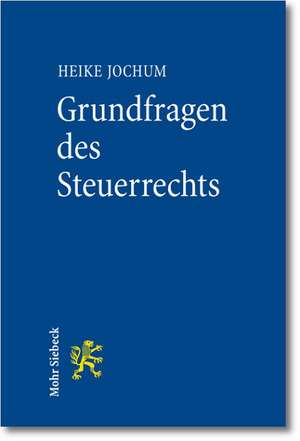 HEIKE JOCHUM

Grundfragen des Steuerrechts

Mohr Siebeck